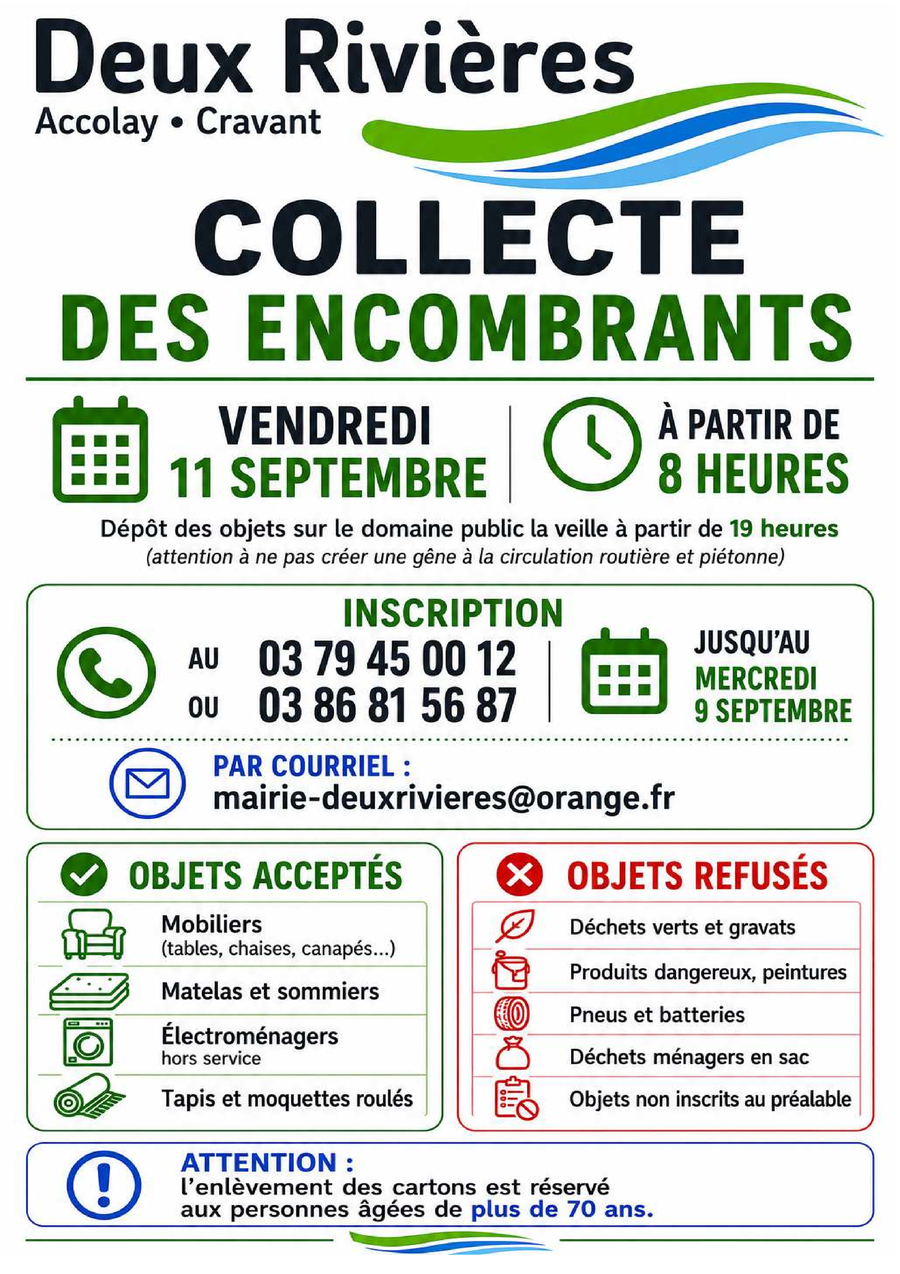 Deux Rivières
Accolay • Cravant

COLLECTE
DES ENCOMBRANTS

VENDREDI
11 SEPTEMBRE

À PARTIR DE
8 HEURES

Dépôt des objets sur le domaine public la veille à partir de 19 heures
(attention à ne pas créer une gêne à la circulation routière et piétonne)

INSCRIPTION

AU 03 79 45 00 12
OU 03 86 81 56 87

JUSQU'AU
MERCREDI
9 SEPTEMBRE

PAR COURRIEL :
mairie-deuxrivieres@orange.fr

OBJETS ACCEPTÉS

Mobiliers
(tables, chaises, canapés...)

Matelas et sommiers

Électroménagers
hors service

Tapis et moquettes roulés

OBJETS REFUSÉS

Déchets verts et gravats

Produits dangereux, peintures

Pneus et batteries

Déchets ménagers en sac

Objets non inscrits au préalable

ATTENTION :
l'enlèvement des cartons est réservé aux personnes âgées de plus de 70 ans.